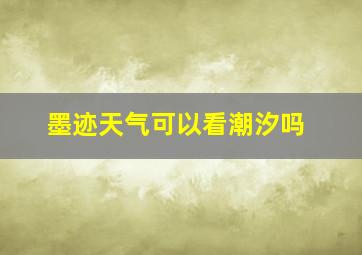 墨迹天气可以看潮汐吗